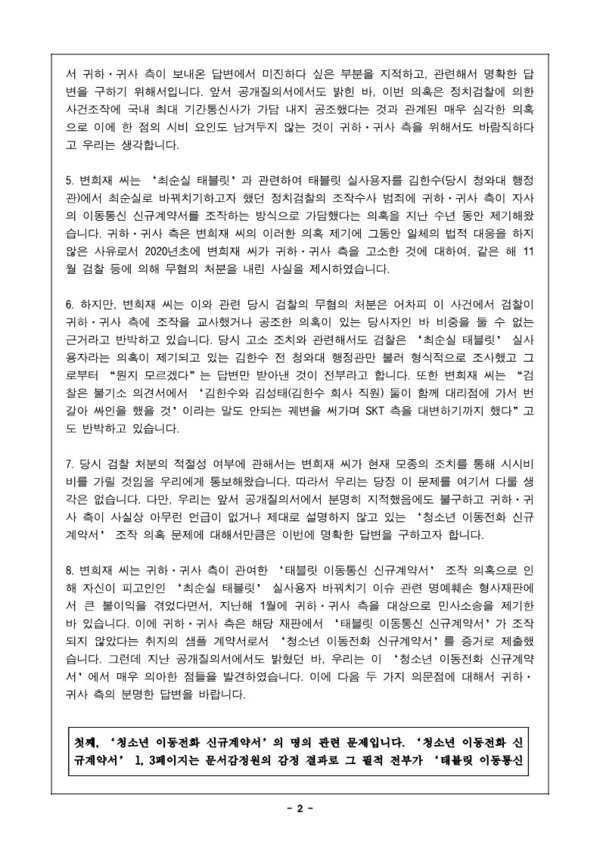 서 귀하·귀사 측이 보내온 답변에서 미진하다 싶은 부분을 지적하고, 관련해서 명확한 답변을 구하기 위해서입니다. 앞서 공개질의서에서도 밝힌 바, 이번 의혹은 정치검찰에 의한 사건조작에 국내 최대 기간통신사가 가담 내지 공조했다는 것과 관계된 매우 심각한 의혹으로 이에 한 점의 시비 요인도 남겨두지 않는 것이 귀하·귀사 측을 위해서도 바람직하다고 우리는 생각합니다.

5. 변희재 씨는 '최순실 태블릿'과 관련하여 태블릿 실사용자를 김한수(당시 청와대 행정관)에서 최순실로 바꿔치기하고자 했던 정치검찰의 조작수사 범죄에 귀하·귀사 측이 자사의 이동통신 신규계약서를 조작하는 방식으로 가담했다는 의혹을 지난 수년 동안 제기해왔습니다. 귀하·귀사 측은 변희재 씨의 이러한 의혹 제기에 그동안 일체의 법적 대응을 하지 않은 사유로서 2020년초에 변희재 씨가 귀하·귀사 측을 고소한 것에 대하여, 같은 해 11월 검찰 등에 의해 무혐의 처분을 내린 사실을 제시하였습니다.

6. 하지만, 변희재 씨는 이와 관련 당시 검찰의 무혐의 처분은 어차피 이 사건에서 검찰이 귀하·귀사 측에 조작을 교사했거나 공조한 의혹이 있는 당사자인 바 비중을 둘 수 없는 근거라고 반박하고 있습니다. 당시 고소 조치와 관련해서도 검찰은 '최순실 태블릿' 실사용자라는 의혹이 제기되고 있는 김한수 전 청와대 행정관만 불러 형식적으로 조사했고 그로부터 "뭔지 모르겠다"는 답변만 받아낸 것이 전부라고 합니다. 또한 변희재 씨는 "검찰은 불기소 의견서에서 '김한수와 김성태(김한수 회사 직원) 둘이 함께 대리점에 가서 번갈아 싸인을 했을 것'이라는 말도 안되는 궤변을 써가며 SKT 측을 대변하기까지 했다"고도 반박하고 있습니다.

7. 당시 검찰 처분의 적절성 여부에 관해서는 변희재 씨가 현재 모종의 조치를 통해 시시비비를 가릴 것임을 우리에게 통보해왔습니다. 따라서 우리는 당장 이 문제를 여기서 다룰 생각은 없습니다. 다만, 우리는 앞서 공개질의서에서 분명히 지적했음에도 불구하고 귀하·귀사 측이 사실상 아무런 언급이 없거나 제대로 설명하지 않고 있는 '청소년 이동전화 신규계약서' 조작 의혹 문제에 대해서만큼은 이번에 명확한 답변을 구하고자 합니다.

8. 변희재 씨는 귀하·귀사 측이 관여한 '태블릿 이동통신 신규계약서' 조작 의혹으로 인해 자신이 피고인인 '최순실 태블릿' 실사용자 바꿔치기 이슈 관련 명예훼손 형사재판에서 큰 불이익을 겪었다면서, 지난해 1월에 귀하·귀사 측을 대상으로 민사소송을 제기한 바 있습니다. 이에 귀하·귀사 측은 해당 재판에서 '태블릿 이동통신 신규계약서'가 조작되지 않았다는 취지의 샘플 계약서로서 '청소년 이동전화 신규계약서'를 증거로 제출했습니다. 그런데 지난 공개질의서에서도 밝혔던 바, 우리는 이 '청소년 이동전화 신규계약서'에서 매우 의아한 점들을 발견하였습니다. 이에 다음 두 가지 의문점에 대해서 귀하·귀사 측의 분명한 답변을 바랍니다.

첫째, '청소년 이동전화 신규계약서'의 명의 관련 문제입니다. '청소년 이동전화 신규계약서' 1, 3페이지는 문서감정원의 감정 결과로 그 필적 전부가 '태블릿 이동통신

- 2 -